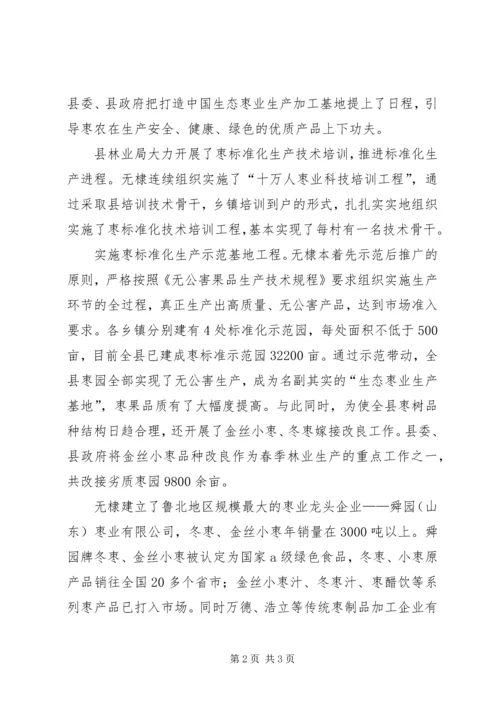 县委、县政府把打造中国生态枣业生产加工基地提上了日程，引导枣农在生产安全、健康、绿色的优质产品上下功夫。

县林业局大力开展了枣标准化生产技术培训，推进标准化生产进程。无棣连续组织实施了“十万人枣业科技培训工程”，通过采取县培训技术骨干，乡镇培训到户的形式，扎扎实实地组织实施了枣标准化技术培训工程，基本实现了每村有一名技术骨干。

实施枣标准化生产示范基地工程。无棣本着先示范后推广的原则，严格按照《无公害果品生产技术规程》要求组织实施生产环节的全过程，真正生产出高质量、无公害产品，达到市场准入要求。各乡镇分别建有4处标准化示范园，每处面积不低于500亩，目前全县已建成枣标准示范园32200亩。通过示范带动，全县枣园全部实现了无公害生产，成为名副其实的“生态枣业生产基地”，枣果品质有了大幅度提高。与此同时，为使全县枣树品种结构日趋合理，还开展了金丝小枣、冬枣嫁接改良工作。县委、县政府将金丝小枣品种改良作为春季林业生产的重点工作之一，共改接劣质枣园9800余亩。

无棣建立了鲁北地区规模最大的枣业龙头企业——舜园（山东）枣业有限公司，冬枣、金丝小枣年销量在3000吨以上。舜园牌冬枣、金丝小枣被认定为国家a级绿色食品，冬枣、小枣原产品销往全国20多个省市；金丝小枣汁、冬枣汁、枣醋饮等系列枣产品已打入市场。同时万德、浩立等传统枣制品加工企业有

第2页 共3页